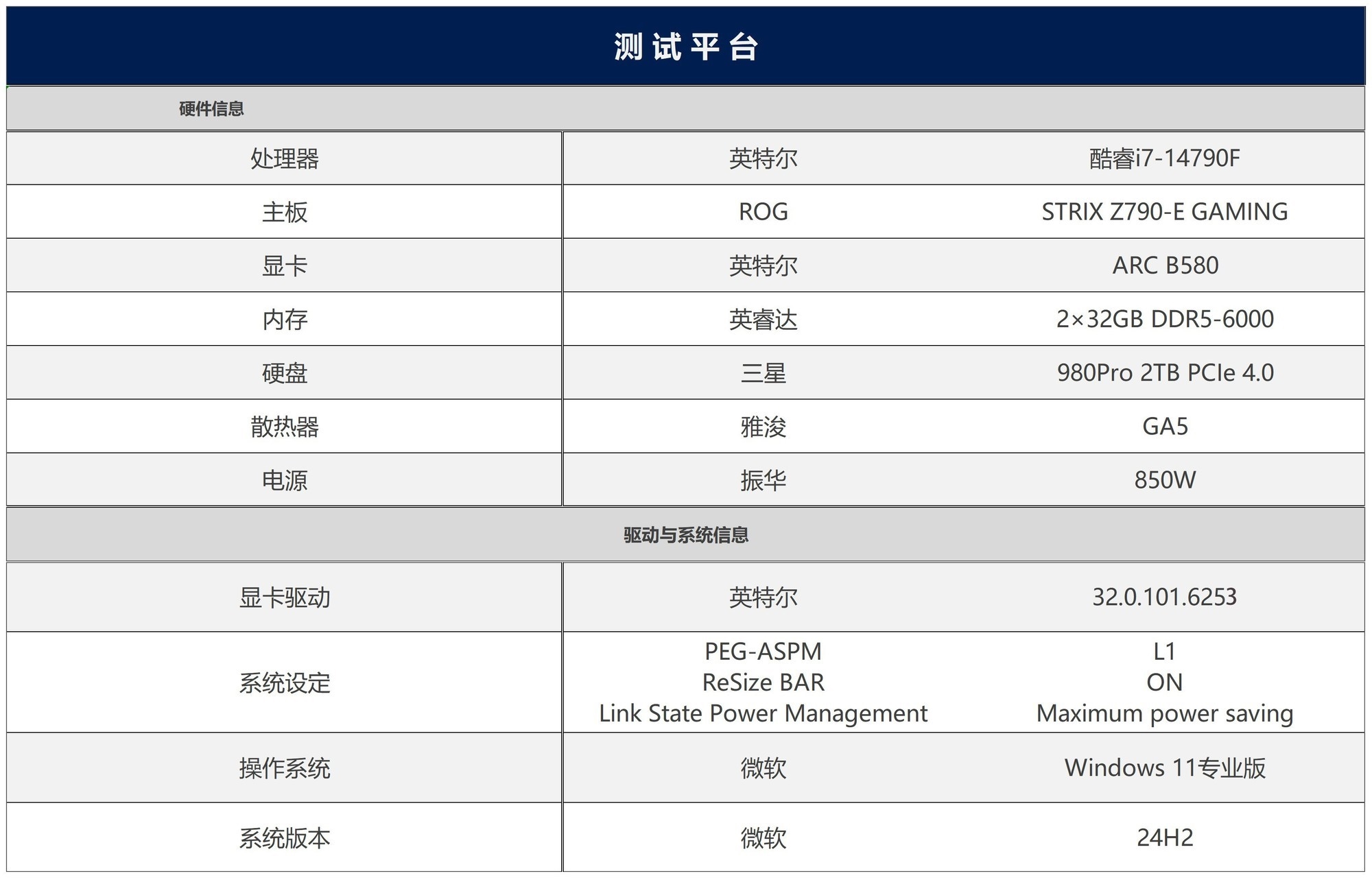 测试平台

| 硬件信息 | | |
|---|---|---|
| 处理器 | 英特尔 | 酷睿i7-14790F |
| 主板 | ROG | STRIX Z790-E GAMING |
| 显卡 | 英特尔 | ARC B580 |
| 内存 | 英睿达 | 2×32GB DDR5-6000 |
| 硬盘 | 三星 | 980Pro 2TB PCIe 4.0 |
| 散热器 | 雅浚 | GA5 |
| 电源 | 振华 | 850W |
| 驱动与系统信息 | | |
| 显卡驱动 | 英特尔 | 32.0.101.6253 |
| 系统设定 | PEG-ASPM ReSize BAR Link State Power Management | L1 ON Maximum power saving |
| 操作系统 | 微软 | Windows 11专业版 |
| 系统版本 | 微软 | 24H2 |